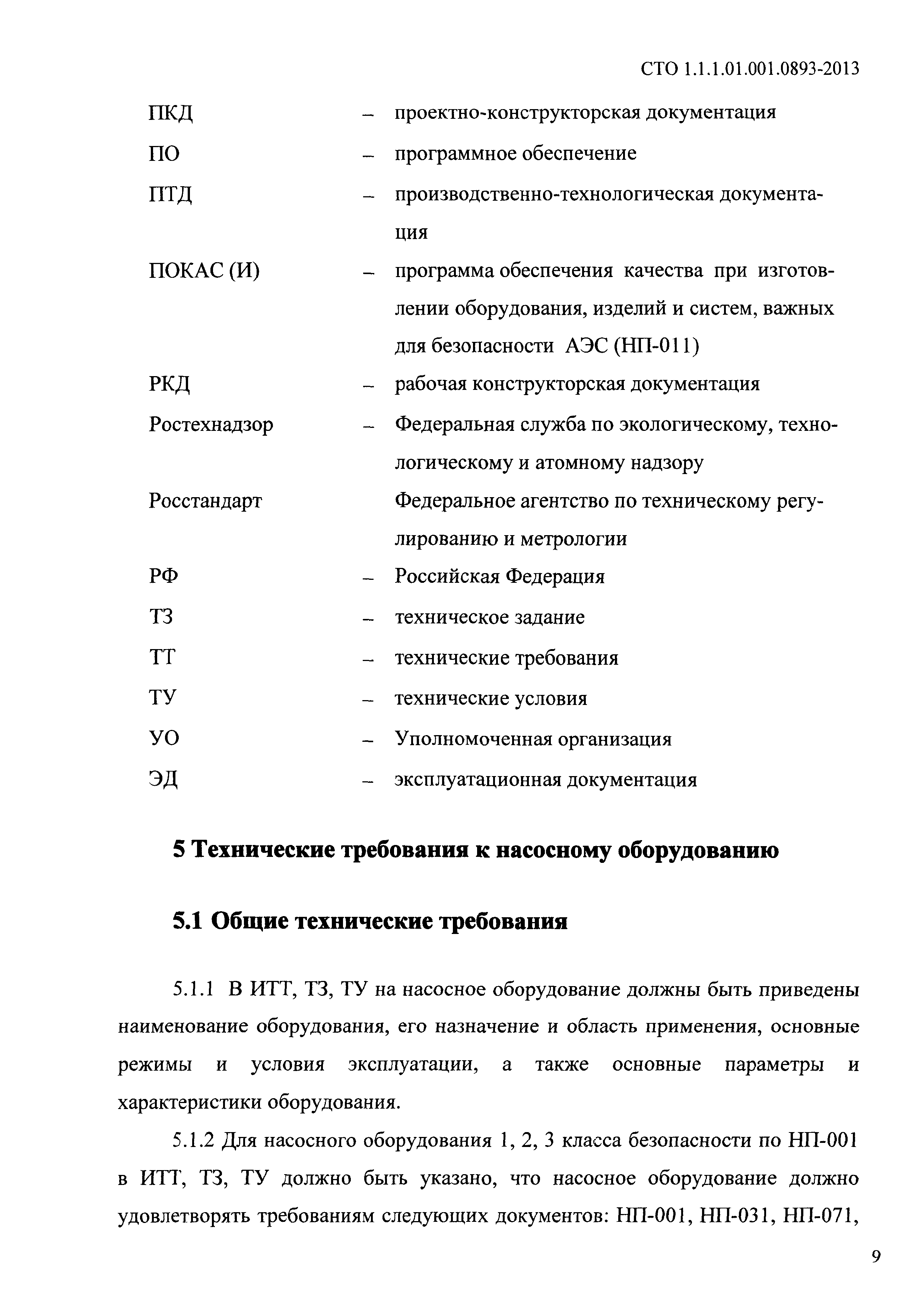 СТО 1.1.1.01.001.0893-2013

ПКД – проектно-конструкторская документация

ПО – программное обеспечение

ПТД – производственно-технологическая документация

ПОКАС (И) – программа обеспечения качества при изготовлении оборудования, изделий и систем, важных для безопасности АЭС (НП-011)

РКД – рабочая конструкторская документация

Ростехнадзор – Федеральная служба по экологическому, технологическому и атомному надзору

Росстандарт Федеральное агентство по техническому регулированию и метрологии

РФ – Российская Федерация

ТЗ – техническое задание

ТТ – технические требования

ТУ – технические условия

УО – Уполномоченная организация

ЭД – эксплуатационная документация

5 Технические требования к насосному оборудованию

5.1 Общие технические требования

5.1.1 В ИТТ, ТЗ, ТУ на насосное оборудование должны быть приведены наименование оборудования, его назначение и область применения, основные режимы и условия эксплуатации, а также основные параметры и характеристики оборудования.

5.1.2 Для насосного оборудования 1, 2, 3 класса безопасности по НП-001 в ИТТ, ТЗ, ТУ должно быть указано, что насосное оборудование должно удовлетворять требованиям следующих документов: НП-001, НП-031, НП-071,

9